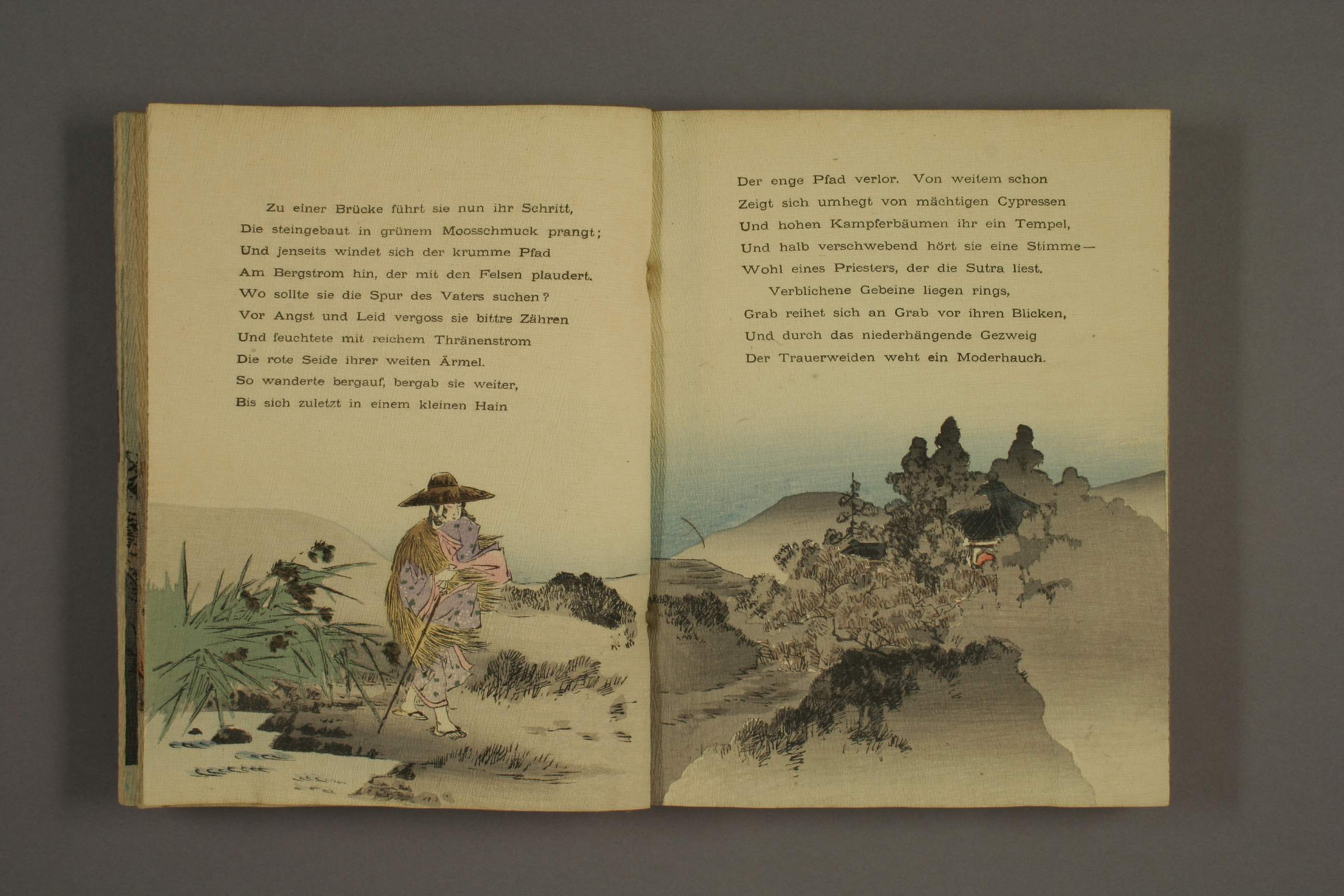 Zu einer Brücke führt sie nun ihr Schritt,
Die steingebaut in grünem Moosschmuck prangt;
Und jenseits windet sich der krumme Pfad
Am Bergstrom hin, der mit den Felsen plaudert.
Wo sollte sie die Spur des Vaters suchen?
Vor Angst und Leid vergoss sie bittre Zähren
Und feuchtete mit reichem Thränenstrom
Die rote Seide ihrer weiten Ärmel.
So wanderte bergauf, bergab sie weiter,
Bis sich zuletzt in einem kleinen Hain

Der enge Pfad verlor. Von weitem schon
Zeigt sich umhegt von mächtigen Cypressen
Und hohen Kampferbäumen ihr ein Tempel,
Und halb verschwebend hört sie eine Stimme—
Wohl eines Priesters, der die Sutra liest.
Verblichene Gebeine liegen rings,
Grab reihet sich an Grab vor ihren Blicken,
Und durch das niederhängende Gezweig
Der Trauerweiden weht ein Moderhauch.